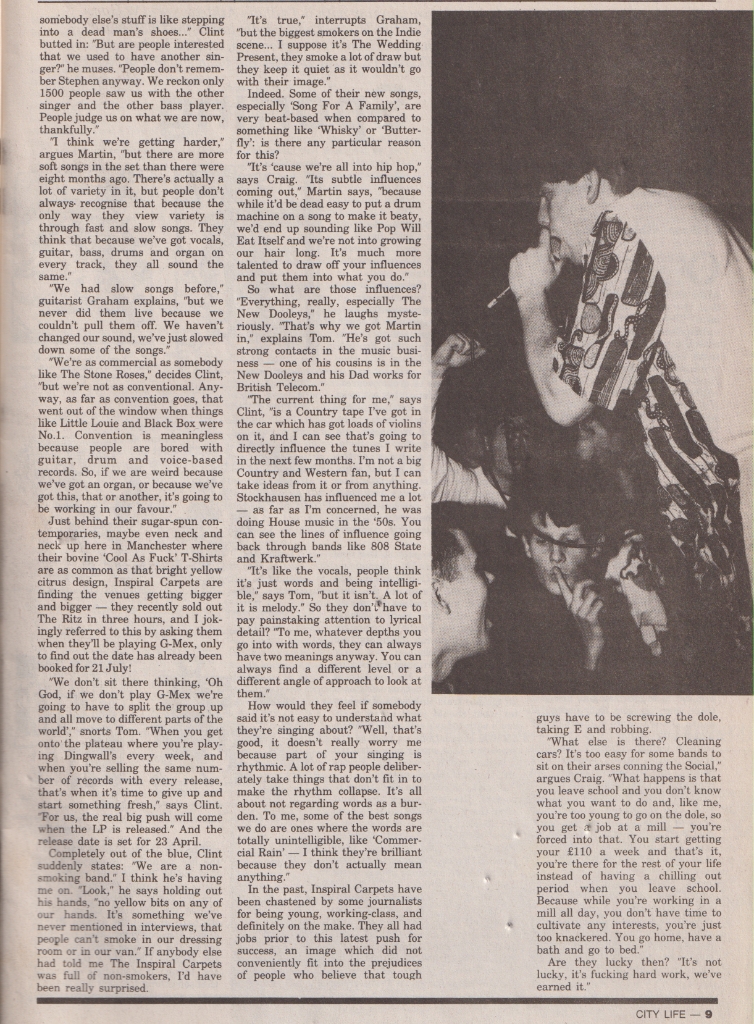 somebody else's stuff is like stepping into a dead man's shoes..." Clint butted in: "But are people interested that we used to have another singer?" he muses. "People don't remember Stephen anyway. We reckon only 1500 people saw us with the other singer and the other bass player. People judge us on what we are now, thankfully."

"I think we're getting harder," argues Martin, "but there are more soft songs in the set than there were eight months ago. There's actually a lot of variety in it, but people don't always recognise that because the only way they view variety is through fast and slow songs. They think that because we've got vocals, guitar, bass, drums and organ on every track, they all sound the same."

"We had slow songs before," guitarist Graham explains, "but we never did them live because we couldn't pull them off. We haven't changed our sound, we've just slowed down some of the songs."

"We're as commercial as somebody like The Stone Roses," decides Clint, "but we're not as conventional. Anyway, as far as convention goes, that went out of the window when things like Little Louie and Black Box were No.1. Convention is meaningless because people are bored with guitar, drum and voice-based records. So, if we are weird because we've got an organ, or because we've got this, that or another, it's going to be working in our favour."

Just behind their sugar-spun contemporaries, maybe even neck and neck up here in Manchester where their bovine 'Cool As Fuck' T-Shirts are as common as that bright yellow citrus design, Inspiral Carpets are finding the venues getting bigger and bigger — they recently sold out The Ritz in three hours, and I jokingly referred to this by asking them when they'll be playing G-Mex, only to find out the date has already been booked for 21 July!

"We don't sit there thinking, 'Oh God, if we don't play G-Mex we're going to have to split the group up and all move to different parts of the world'," snorts Tom. "When you get onto the plateau where you're playing Dingwall's every week, and when you're selling the same number of records with every release, that's when it's time to give up and start something fresh," says Clint. "For us, the real big push will come when the LP is released." And the release date is set for 23 April.

Completely out of the blue, Clint suddenly states: "We are a non-smoking band." I think he's having me on. "Look," he says holding out his hands, "no yellow bits on any of our hands. It's something we've never mentioned in interviews, that people can't smoke in our dressing room or in our van." If anybody else had told me The Inspiral Carpets was full of non-smokers, I'd have been really surprised.

"It's true," interrupts Graham, "but the biggest smokers on the Indie scene... I suppose it's The Wedding Present, they smoke a lot of draw but they keep it quiet as it wouldn't go with their image."

Indeed. Some of their new songs, especially 'Song For A Family', are very beat-based when compared to something like 'Whisky' or 'Butterfly': is there any particular reason for this?

"It's 'cause we're all into hip hop," says Craig. "Its subtle influences coming out," Martin says, "because while it'd be dead easy to put a drum machine on a song to make it beaty, we'd end up sounding like Pop Will Eat Itself and we're not into growing our hair long. It's much more talented to draw off your influences and put them into what you do."

So what are those influences? "Everything, really, especially The New Dooleys," he laughs mysteriously. "That's why we got Martin in," explains Tom. "He's got such strong contacts in the music business — one of his cousins is in the New Dooleys and his Dad works for British Telecom."

"The current thing for me," says Clint, "is a Country tape I've got in the car which has got loads of violins on it, and I can see that's going to directly influence the tunes I write in the next few months. I'm not a big Country and Western fan, but I can take ideas from it or from anything. Stockhausen has influenced me a lot — as far as I'm concerned, he was doing House music in the '50s. You can see the lines of influence going back through bands like 808 State and Kraftwerk."

"It's like the vocals, people think it's just words and being intelligible," says Tom, "but it isn't. A lot of it is melody." So they don't have to pay painstaking attention to lyrical detail? "To me, whatever depths you go into with words, they can always have two meanings anyway. You can always find a different level or a different angle of approach to look at them."

How would they feel if somebody said it's not easy to understand what they're singing about? "Well, that's good, it doesn't really worry me because part of your singing is rhythmic. A lot of rap people deliberately take things that don't fit in to make the rhythm collapse. It's all about not regarding words as a burden. To me, some of the best songs we do are ones where the words are totally unintelligible, like 'Commercial Rain' — I think they're brilliant because they don't actually mean anything."

In the past, Inspiral Carpets have been chastened by some journalists for being young, working-class, and definitely on the make. They all had jobs prior to this latest push for success, an image which did not conveniently fit into the prejudices of people who believe that tough guys have to be screwing the dole, taking E and robbing.

"What else is there? Cleaning cars? It's too easy for some bands to sit on their arses conning the Social," argues Craig. "What happens is that you leave school and you don't know what you want to do and, like me, you're too young to go on the dole, so you get a job at a mill — you're forced into that. You start getting your £110 a week and that's it, you're there for the rest of your life instead of having a chilling out period when you leave school. Because while you're working in a mill all day, you don't have time to cultivate any interests, you're just too knackered. You go home, have a bath and go to bed."

Are they lucky then? "It's not lucky, it's fucking hard work, we've earned it."

CITY LIFE — 9